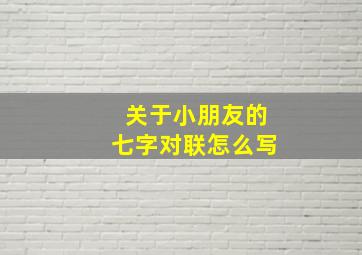 关于小朋友的
七字对联怎么写